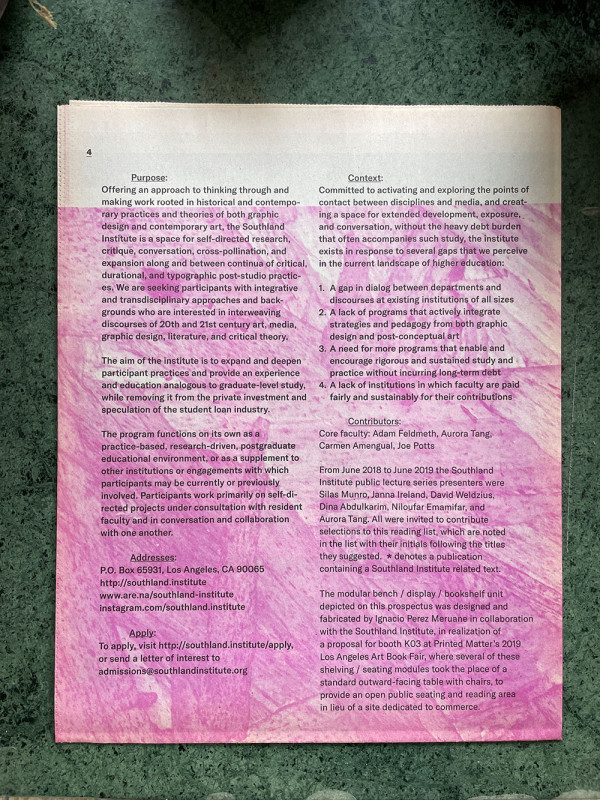 4

Purpose:
Offering an approach to thinking through and making work rooted in historical and contemporary practices and theories of both graphic design and contemporary art, the Southland Institute is a space for self-directed research, critique, conversation, cross-pollination, and expansion along and between continua of critical, durational, and typographic post-studio practices. We are seeking participants with integrative and transdisciplinary approaches and backgrounds who are interested in interweaving discourses of 20th and 21st century art, media, graphic design, literature, and critical theory.

The aim of the institute is to expand and deepen participant practices and provide an experience and education analogous to graduate-level study, while removing it from the private investment and speculation of the student loan industry.

The program functions on its own as a practice-based, research-driven, postgraduate educational environment, or as a supplement to other institutions or engagements with which participants may be currently or previously involved. Participants work primarily on self-directed projects under consultation with resident faculty and in conversation and collaboration with one another.

Addresses:
P.O. Box 65931, Los Angeles, CA 90065
http://southland.institute
www.are.na/southland-institute
instagram.com/southland.institute

Apply:
To apply, visit http://southland.institute/apply, or send a letter of interest to admissions@southlandinstitute.org

Context:
Committed to activating and exploring the points of contact between disciplines and media, and creating a space for extended development, exposure, and conversation, without the heavy debt burden that often accompanies such study, the institute exists in response to several gaps that we perceive in the current landscape of higher education:

1. A gap in dialog between departments and discourses at existing institutions of all sizes
2. A lack of programs that actively integrate strategies and pedagogy from both graphic design and post-conceptual art
3. A need for more programs that enable and encourage rigorous and sustained study and practice without incurring long-term debt
4. A lack of institutions in which faculty are paid fairly and sustainably for their contributions

Contributors:
Core faculty: Adam Feldmeth, Aurora Tang, Carmen Amengual, Joe Potts

From June 2018 to June 2019 the Southland Institute public lecture series presenters were Silas Munro, Janna Ireland, David Weldzius, Dina Abdulkarim, Niloufar Emamifar, and Aurora Tang. All were invited to contribute selections to this reading list, which are noted in the list with their initials following the titles they suggested. ★ denotes a publication containing a Southland Institute related text.

The modular bench / display / bookshelf unit depicted on this prospectus was designed and fabricated by Ignacio Perez Meruane in collaboration with the Southland Institute, in realization of a proposal for booth K03 at Printed Matter's 2019 Los Angeles Art Book Fair, where several of these shelving / seating modules took the place of a standard outward-facing table with chairs, to provide an open public seating and reading area in lieu of a site dedicated to commerce.